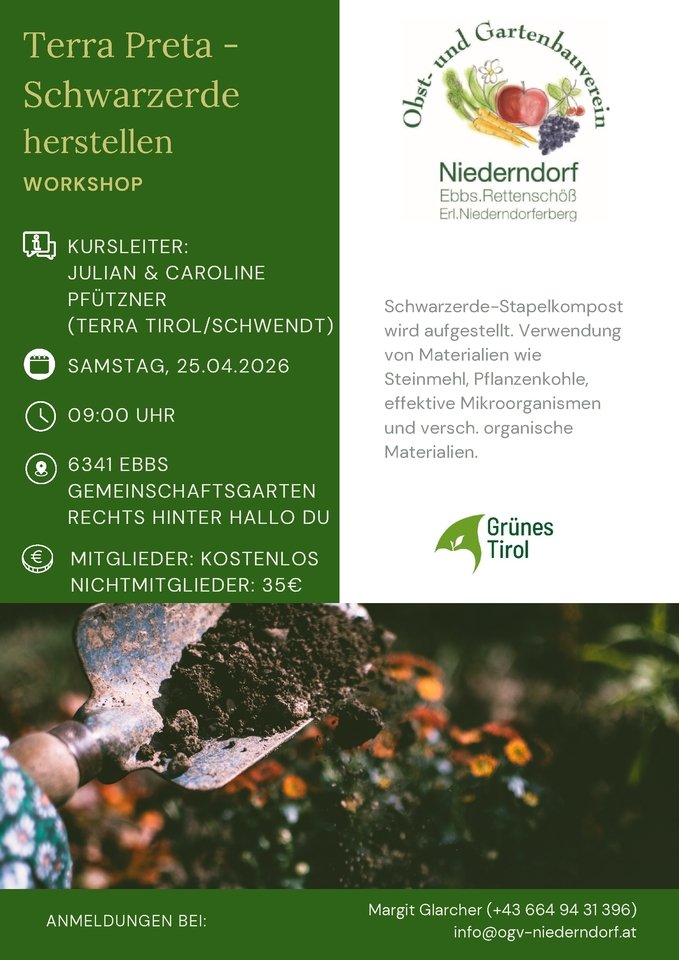 Terra Preta - Schwarzerde herstellen

WORKSHOP

KURSLEITER: JULIAN & CAROLINE PFÜTZNER (TERRA TIROL/SCHWENDT)

SAMSTAG, 25.04.2026

09:00 UHR

6341 EBBS GEMEINSCHAFTSGARTEN RECHTS HINTER HALLO DU

MITGLIEDER: KOSTENLOS NICHTMITGLIEDER: 35€

Obst- und Gartenbauverein Niederndorf Ebbs.Rettenschöß Erl.Niederndorferberg

Schwarzerde-Stapelkompost wird aufgestellt. Verwendung von Materialien wie Steinmehl, Pflanzenkohle, effektive Mikroorganismen und versch. organische Materialien.

Grünes Tirol

ANMELDUNGEN BEI:

Margit Glarcher (+43 664 94 31 396)
info@ogv-niederndorf.at